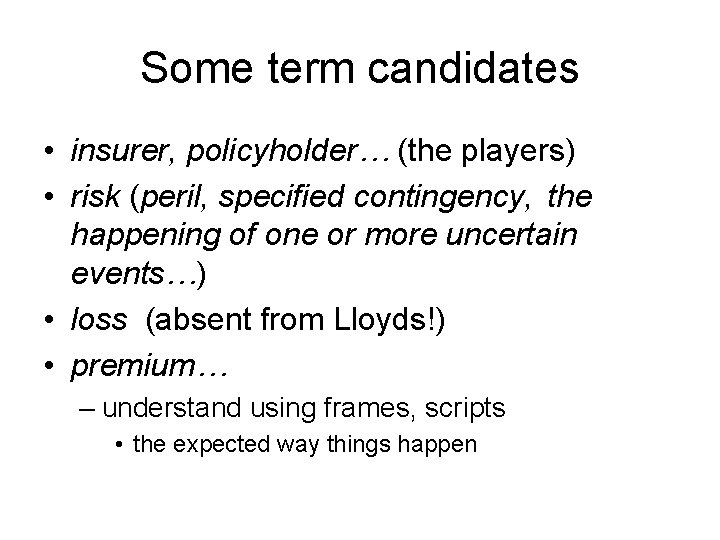 Some term candidates

• insurer, policyholder… (the players)
• risk (peril, specified contingency, the happening of one or more uncertain events…)
• loss (absent from Lloyds!)
• premium…
– understand using frames, scripts
• the expected way things happen